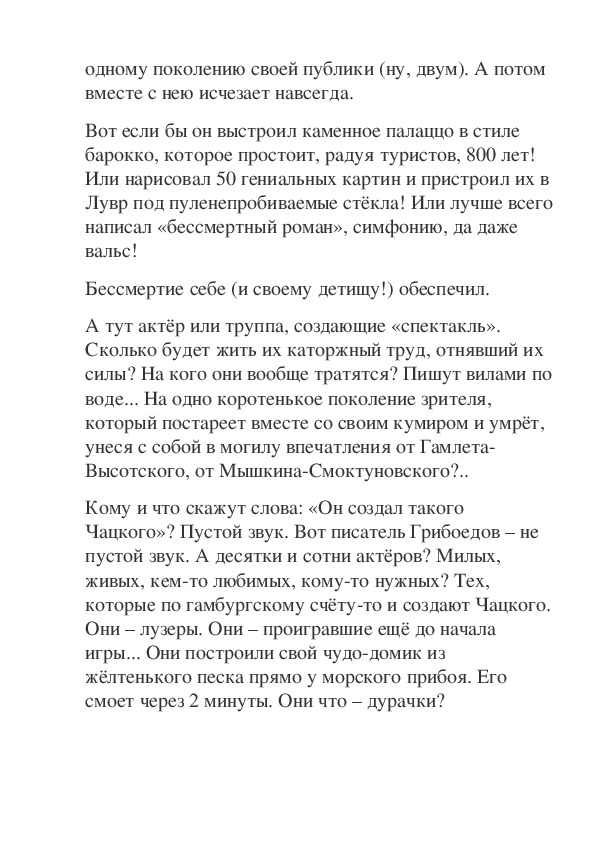 одному поколению своей публики (ну, двум). А потом вместе с нею исчезает навсегда.

Вот если бы он выстроил каменное палаццо в стиле барокко, которое простоит, радуя туристов, 800 лет! Или нарисовал 50 гениальных картин и пристроил их в Лувр под пуленепробиваемые стёкла! Или лучше всего написал «бессмертный роман», симфонию, да даже вальс!

Бессмертие себе (и своему детищу!) обеспечил.

А тут актёр или труппа, создающие «спектакль». Сколько будет жить их каторжный труд, отнявший их силы? На кого они вообще тратятся? Пишут вилами по воде... На одно коротенькое поколение зрителя, который постареет вместе со своим кумиром и умрёт, унеся с собой в могилу впечатления от Гамлета-Высотского, от Мышкина-Смоктуновского?..

Кому и что скажут слова: «Он создал такого Чацкого»? Пустой звук. Вот писатель Грибоедов – не пустой звук. А десятки и сотни актёров? Милых, живых, кем-то любимых, кому-то нужных? Тех, которые по гамбургскому счёту-то и создают Чацкого. Они – лузеры. Они – проигравшие ещё до начала игры... Они построили свой чудо-домик из жёлтенького песка прямо у морского прибоя. Его смоет через 2 минуты. Они что – дурачки?